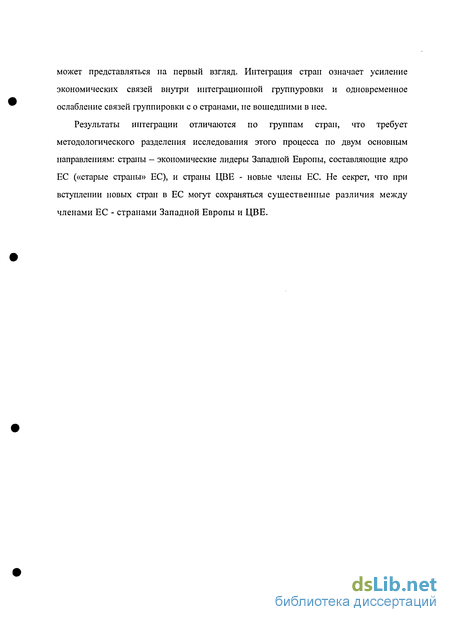 может представляться на первый взгляд. Интеграция стран означает усиление экономических связей внутри интеграционной группировки и одновременное ослабление связей группировки с о странами, не вошедшими в нее.

Результаты интеграции отличаются по группам стран, что требует методологического разделения исследования этого процесса по двум основным направлениям: страны – экономические лидеры Западной Европы, составляющие ядро ЕС («старые страны» ЕС), и страны ЦВЕ - новые члены ЕС. Не секрет, что при вступлении новых стран в ЕС могут сохраняться существенные различия между членами ЕС - странами Западной Европы и ЦВЕ.

dsLib.net
библиотека диссертаций